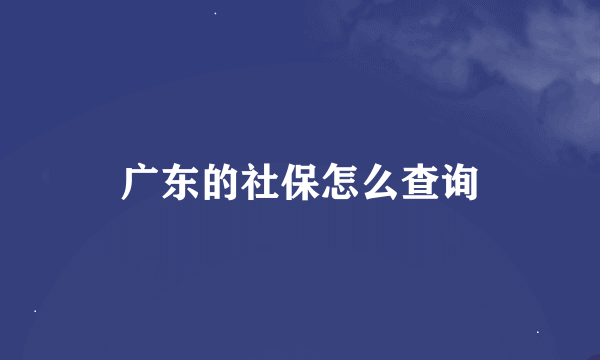 广东的社保怎么查询